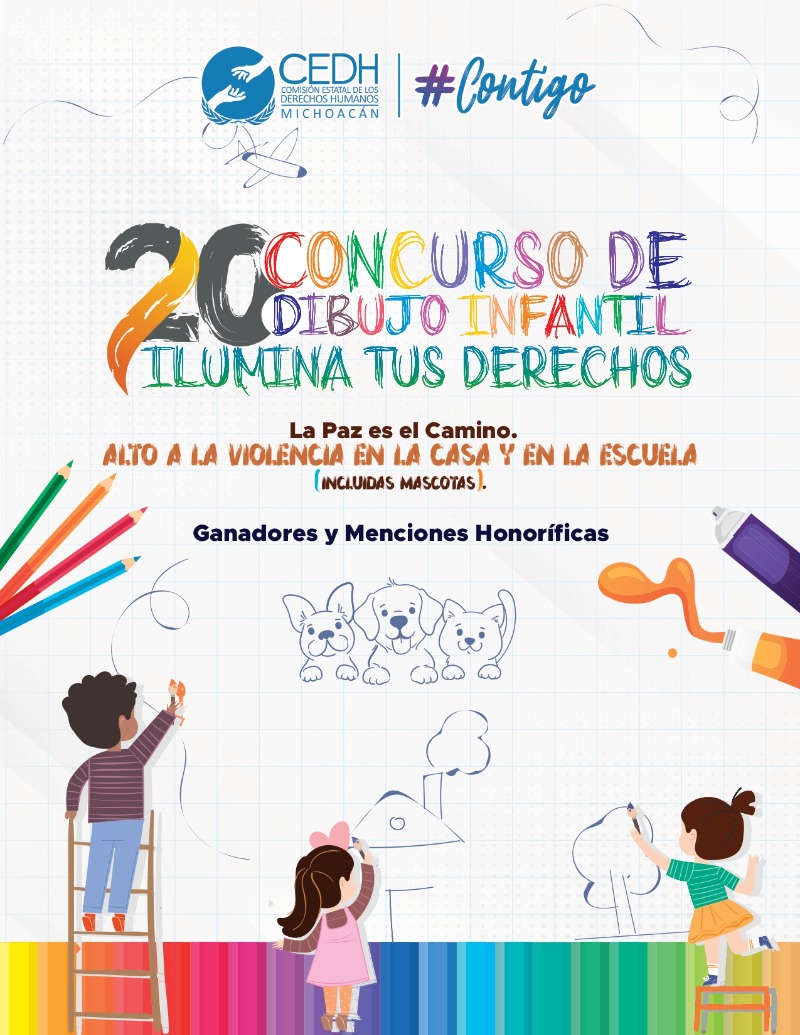 CEDH
COMISIÓN ESTATAL DE LOS DERECHOS HUMANOS
MICHOACÁN

#Contigo

20 CONCURSO DE DIBUJO INFANTIL
ILUMINA TUS DERECHOS

La Paz es el Camino.
ALTO A LA VIOLENCIA EN LA CASA Y EN LA ESCUELA
(INCLUIDAS MASCOTAS).

Ganadores y Menciones Honoríficas